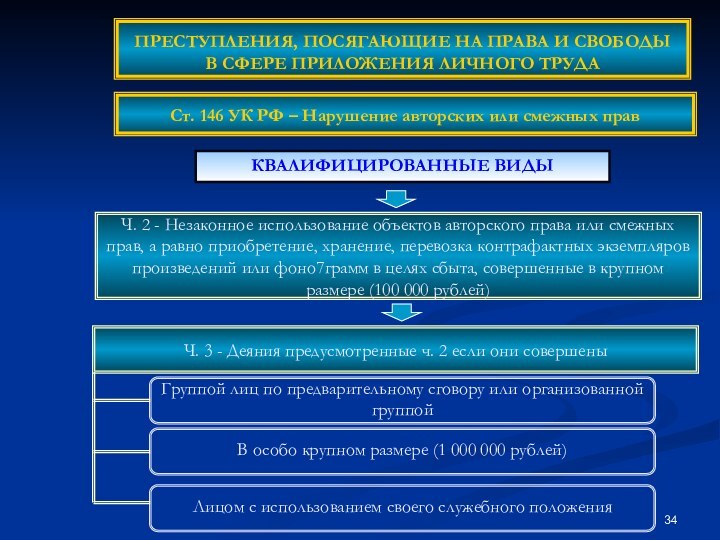 ПРЕСТУПЛЕНИЯ, ПОСЯГАЮЩИЕ НА ПРАВА И СВОБОДЫ В СФЕРЕ ПРИЛОЖЕНИЯ ЛИЧНОГО ТРУДА

Ст. 146 УК РФ – Нарушение авторских или смежных прав

КВАЛИФИЦИРОВАННЫЕ ВИДЫ

Ч. 2 - Незаконное использование объектов авторского права или смежных прав, а равно приобретение, хранение, перевозка контрафактных экземпляров произведений или фоно7грамм в целях сбыта, совершенные в крупном размере (100 000 рублей)

Ч. 3 - Деяния предусмотренные ч. 2 если они совершены

Группой лиц по предварительному сговору или организованной группой

В особо крупном размере (1 000 000 рублей)

Лицом с использованием своего служебного положения

34